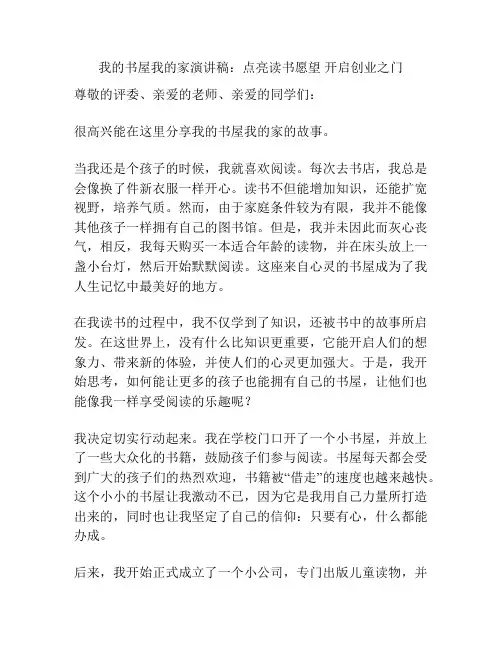 我的书屋我的家演讲稿：点亮读书愿望 开启创业之门

尊敬的评委、亲爱的老师、亲爱的同学们：

很高兴能在这里分享我的书屋我的家的故事。

当我还是个孩子的时候，我就喜欢阅读。每次去书店，我总是会像换了件新衣服一样开心。读书不但能增加知识，还能扩宽视野，培养气质。然而，由于家庭条件较为有限，我并不能像其他孩子一样拥有自己的图书馆。但是，我并未因此而灰心丧气，相反，我每天购买一本适合年龄的读物，并在床头放上一盏小台灯，然后开始默默阅读。这座来自心灵的书屋成为了我人生记忆中最美好的地方。

在我读书的过程中，我不仅学到了知识，还被书中的故事所启发。在这世界上，没有什么比知识更重要，它能开启人们的想象力、带来新的体验，并使人们的心灵更加强大。于是，我开始思考，如何能让更多的孩子也能拥有自己的书屋，让他们也能像我一样享受阅读的乐趣呢？

我决定切实行动起来。我在学校门口开了一个小书屋，并放上了一些大众化的书籍，鼓励孩子们参与阅读。书屋每天都会受到广大的孩子们的热烈欢迎，书籍被“借走”的速度也越来越快。这个小小的书屋让我激动不已，因为它是我用自己力量所打造出来的，同时也让我坚定了自己的信仰：只要有心，什么都能办成。

后来，我开始正式成立了一个小公司，专门出版儿童读物，并